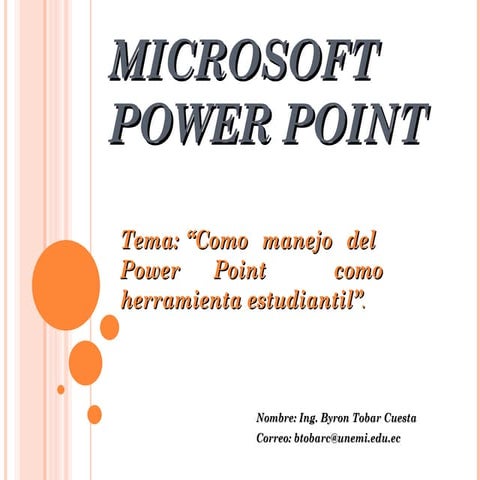 MICROSOFT POWER POINT

Tema: “Como manejo del Power Point como herramienta estudiantil”.

Nombre: Ing. Byron Tobar Cuesta
Correo: btobarc@unemi.edu.ec